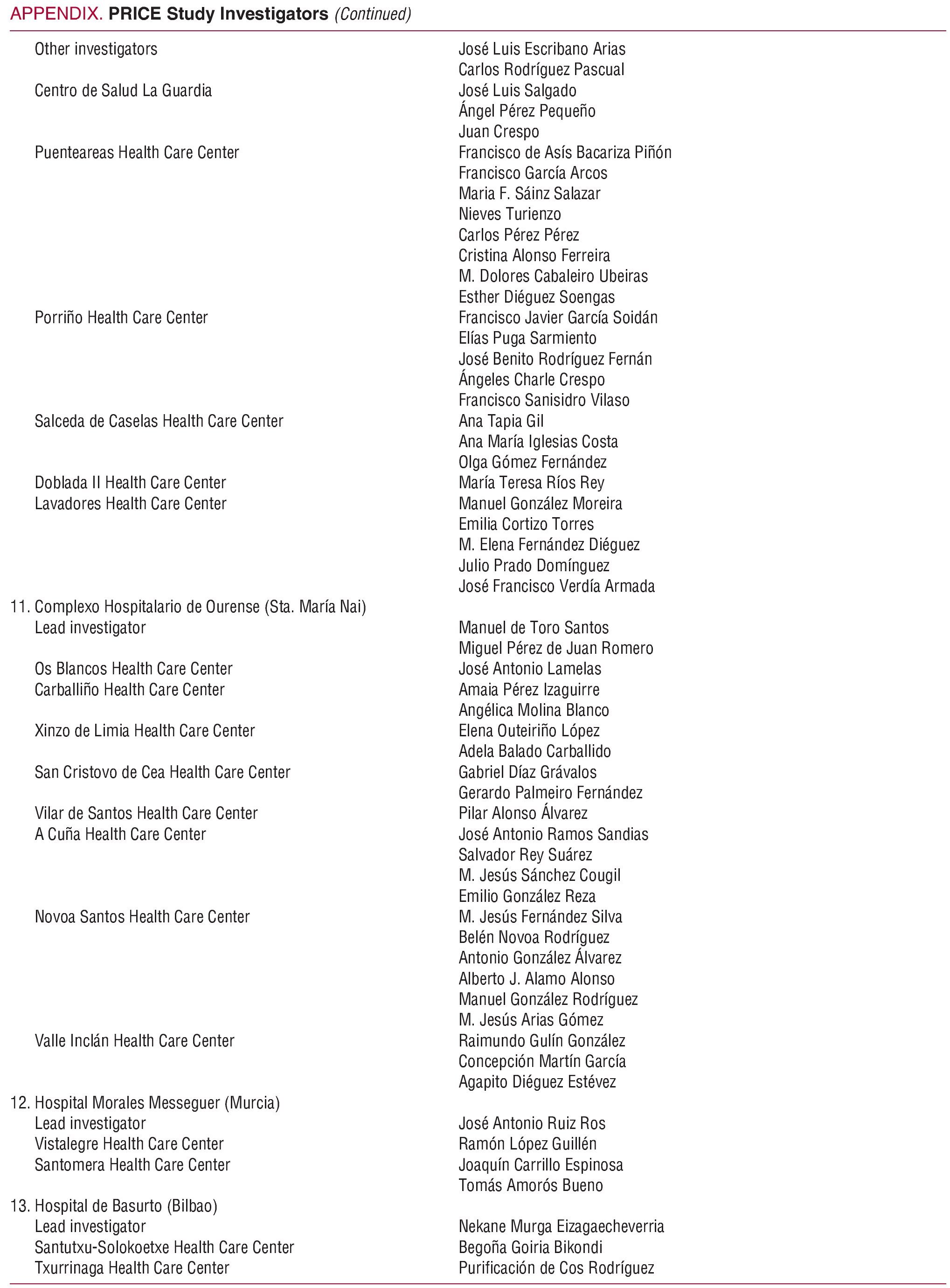 APPENDIX. PRICE Study Investigators (Continued)

| | |
|---|---|
| Other investigators | José Luis Escribano Arias |
| | Carlos Rodríguez Pascual |
| Centro de Salud La Guardia | José Luis Salgado |
| | Ángel Pérez Pequeño |
| | Juan Crespo |
| Puenteareas Health Care Center | Francisco de Asís Bacariza Piñón |
| | Francisco García Arcos |
| | Maria F. Sáinz Salazar |
| | Nieves Turienzo |
| | Carlos Pérez Pérez |
| | Cristina Alonso Ferreira |
| | M. Dolores Cabaleiro Ubeiras |
| | Esther Diéguez Soengas |
| Porriño Health Care Center | Francisco Javier García Soidán |
| | Elías Puga Sarmiento |
| | José Benito Rodríguez Fernán |
| | Ángeles Charle Crespo |
| | Francisco Sanisidro Vilaso |
| Salceda de Caselas Health Care Center | Ana Tapia Gil |
| | Ana María Iglesias Costa |
| | Olga Gómez Fernández |
| Doblada II Health Care Center | María Teresa Ríos Rey |
| Lavadores Health Care Center | Manuel González Moreira |
| | Emilia Cortizo Torres |
| | M. Elena Fernández Diéguez |
| | Julio Prado Domínguez |
| | José Francisco Verdía Armada |
| 11. Complexo Hospitalario de Ourense (Sta. María Nai) | |
| Lead investigator | Manuel de Toro Santos |
| | Miguel Pérez de Juan Romero |
| Os Blancos Health Care Center | José Antonio Lamelas |
| Carballiño Health Care Center | Amaia Pérez Izaguirre |
| | Angélica Molina Blanco |
| Xinzo de Limia Health Care Center | Elena Outeiriño López |
| | Adela Balado Carballido |
| San Cristovo de Cea Health Care Center | Gabriel Díaz Grávalos |
| | Gerardo Palmeiro Fernández |
| Vilar de Santos Health Care Center | Pilar Alonso Álvarez |
| A Cuña Health Care Center | José Antonio Ramos Sandias |
| | Salvador Rey Suárez |
| | M. Jesús Sánchez Cougil |
| | Emilio González Reza |
| Novoa Santos Health Care Center | M. Jesús Fernández Silva |
| | Belén Novoa Rodríguez |
| | Antonio González Álvarez |
| | Alberto J. Alamo Alonso |
| | Manuel González Rodríguez |
| | M. Jesús Arias Gómez |
| Valle Inclán Health Care Center | Raimundo Gulín González |
| | Concepción Martín García |
| | Agapito Diéguez Estévez |
| 12. Hospital Morales Messeguer (Murcia) | |
| Lead investigator | José Antonio Ruiz Ros |
| Vistalegre Health Care Center | Ramón López Guillén |
| Santomera Health Care Center | Joaquín Carrillo Espinosa |
| | Tomás Amorós Bueno |
| 13. Hospital de Basurto (Bilbao) | |
| Lead investigator | Nekane Murga Eizagaecheverria |
| Santutxu-Solokoetxe Health Care Center | Begoña Goiria Bikondi |
| Txurrinaga Health Care Center | Purificación de Cos Rodríguez |